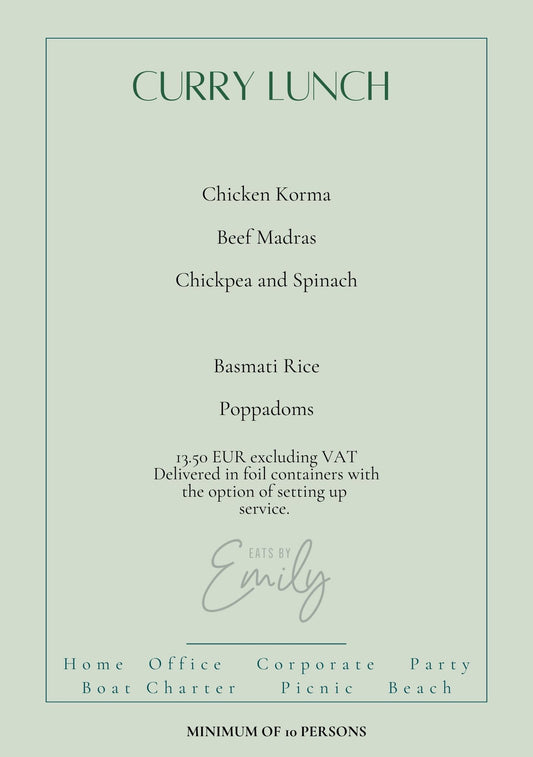 CURRY LUNCH

Chicken Korma

Beef Madras

Chickpea and Spinach

Basmati Rice

Poppadoms

13.50 EUR excluding VAT
Delivered in foil containers with the option of setting up service.

EATS BY
Emily

Home Office Corporate Party
Boat Charter Picnic Beach

MINIMUM OF 10 PERSONS